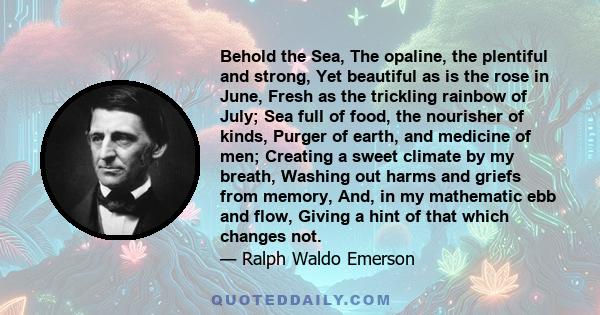 Behold the Sea, The opaline, the plentiful and strong, Yet beautiful as is the rose in June, Fresh as the trickling rainbow of July; Sea full of food, the nourisher of kinds, Purger of earth, and medicine of men; Creating a sweet climate by my breath, Washing out harms and griefs from memory, And, in my mathematic ebb and flow, Giving a hint of that which changes not.
— Ralph Waldo Emerson

QUOTEDDAILY.COM